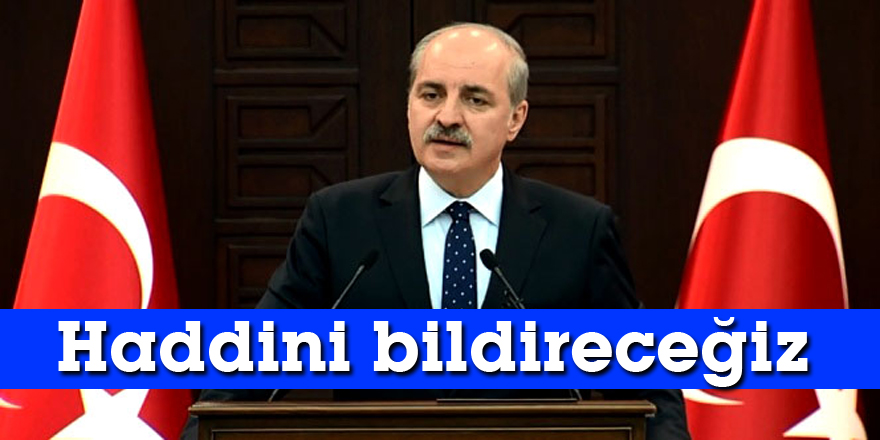 Haddini bildireceğiz